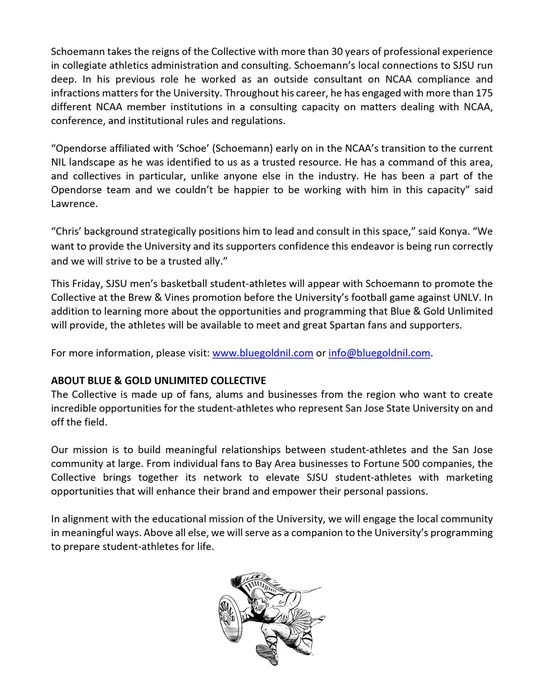 Schoemann takes the reigns of the Collective with more than 30 years of professional experience in collegiate athletics administration and consulting. Schoemann's local connections to SJSU run deep. In his previous role he worked as an outside consultant on NCAA compliance and infractions matters for the University. Throughout his career, he has engaged with more than 175 different NCAA member institutions in a consulting capacity on matters dealing with NCAA, conference, and institutional rules and regulations.

"Opendorse affiliated with 'Schoe' (Schoemann) early on in the NCAA's transition to the current NIL landscape as he was identified to us as a trusted resource. He has a command of this area, and collectives in particular, unlike anyone else in the industry. He has been a part of the Opendorse team and we couldn't be happier to be working with him in this capacity" said Lawrence.

"Chris' background strategically positions him to lead and consult in this space," said Konya. "We want to provide the University and its supporters confidence this endeavor is being run correctly and we will strive to be a trusted ally."

This Friday, SJSU men's basketball student-athletes will appear with Schoemann to promote the Collective at the Brew & Vines promotion before the University's football game against UNLV. In addition to learning more about the opportunities and programming that Blue & Gold Unlimited will provide, the athletes will be available to meet and great Spartan fans and supporters.

For more information, please visit: www.bluegoldnil.com or info@bluegoldnil.com.

ABOUT BLUE & GOLD UNLIMITED COLLECTIVE
The Collective is made up of fans, alums and businesses from the region who want to create incredible opportunities for the student-athletes who represent San Jose State University on and off the field.

Our mission is to build meaningful relationships between student-athletes and the San Jose community at large. From individual fans to Bay Area businesses to Fortune 500 companies, the Collective brings together its network to elevate SJSU student-athletes with marketing opportunities that will enhance their brand and empower their personal passions.

In alignment with the educational mission of the University, we will engage the local community in meaningful ways. Above all else, we will serve as a companion to the University's programming to prepare student-athletes for life.